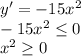 $y' = -15x^2$
$-15x^2 \leq 0$
$x^2 \geq 0$